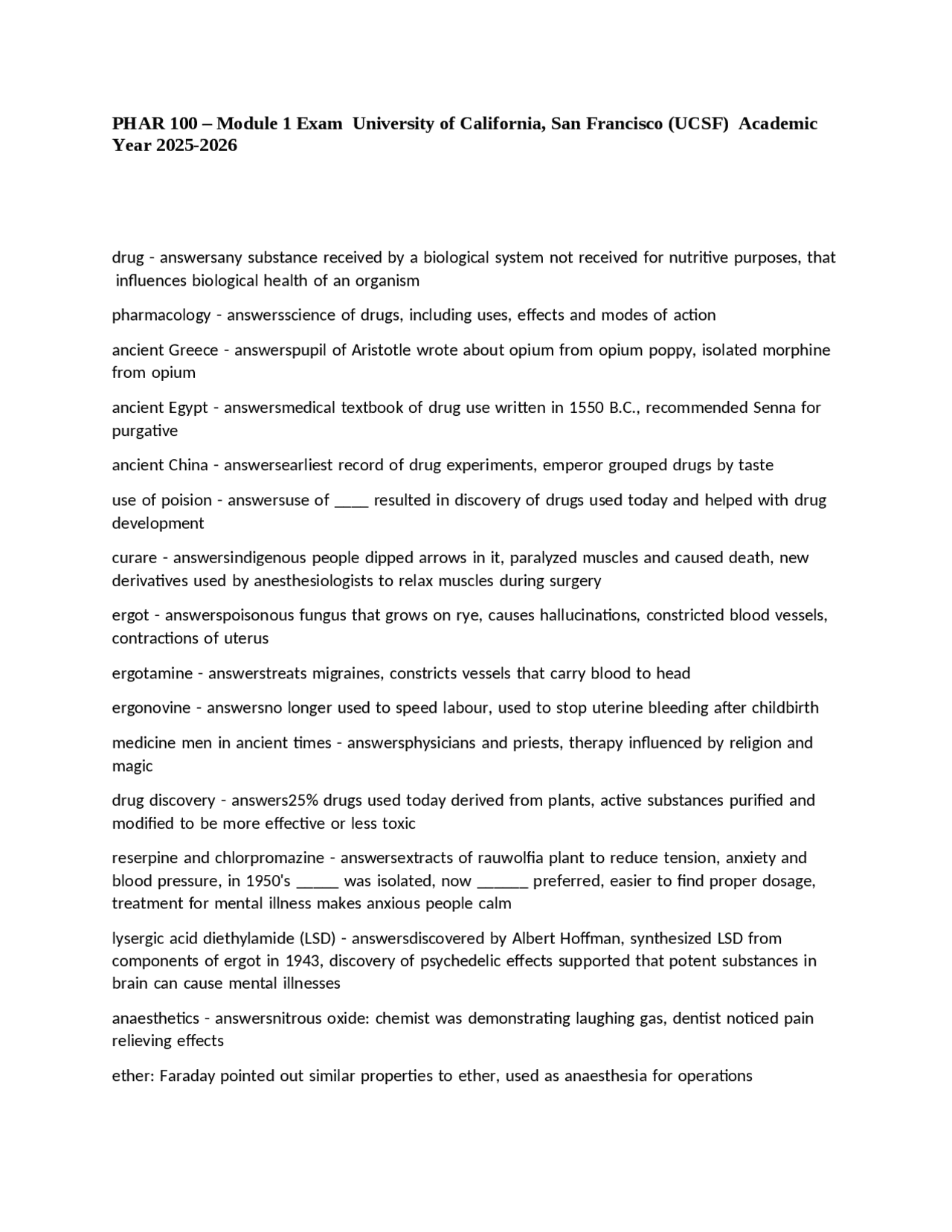 PHAR 100 – Module 1 Exam University of California, San Francisco (UCSF) Academic Year 2025-2026

drug - answersany substance received by a biological system not received for nutritive purposes, that influences biological health of an organism

pharmacology - answersscience of drugs, including uses, effects and modes of action

ancient Greece - answerspupil of Aristotle wrote about opium from opium poppy, isolated morphine from opium

ancient Egypt - answersmedical textbook of drug use written in 1550 B.C., recommended Senna for purgative

ancient China - answersearliest record of drug experiments, emperor grouped drugs by taste

use of poision - answersuse of ____ resulted in discovery of drugs used today and helped with drug development

curare - answersindigenous people dipped arrows in it, paralyzed muscles and caused death, new derivatives used by anesthesiologists to relax muscles during surgery

ergot - answerspoisonous fungus that grows on rye, causes hallucinations, constricted blood vessels, contractions of uterus

ergotamine - answerstreats migraines, constricts vessels that carry blood to head

ergonovine - answersno longer used to speed labour, used to stop uterine bleeding after childbirth

medicine men in ancient times - answersphysicians and priests, therapy influenced by religion and magic

drug discovery - answers25% drugs used today derived from plants, active substances purified and modified to be more effective or less toxic

reserpine and chlorpromazine - answersextracts of rauwolfia plant to reduce tension, anxiety and blood pressure, in 1950's _____ was isolated, now ______ preferred, easier to find proper dosage, treatment for mental illness makes anxious people calm

lysergic acid diethylamide (LSD) - answersdiscovered by Albert Hoffman, synthesized LSD from components of ergot in 1943, discovery of psychedelic effects supported that potent substances in brain can cause mental illnesses

anaesthetics - answersnitrous oxide: chemist was demonstrating laughing gas, dentist noticed pain relieving effects

ether: Faraday pointed out similar properties to ether, used as anaesthesia for operations